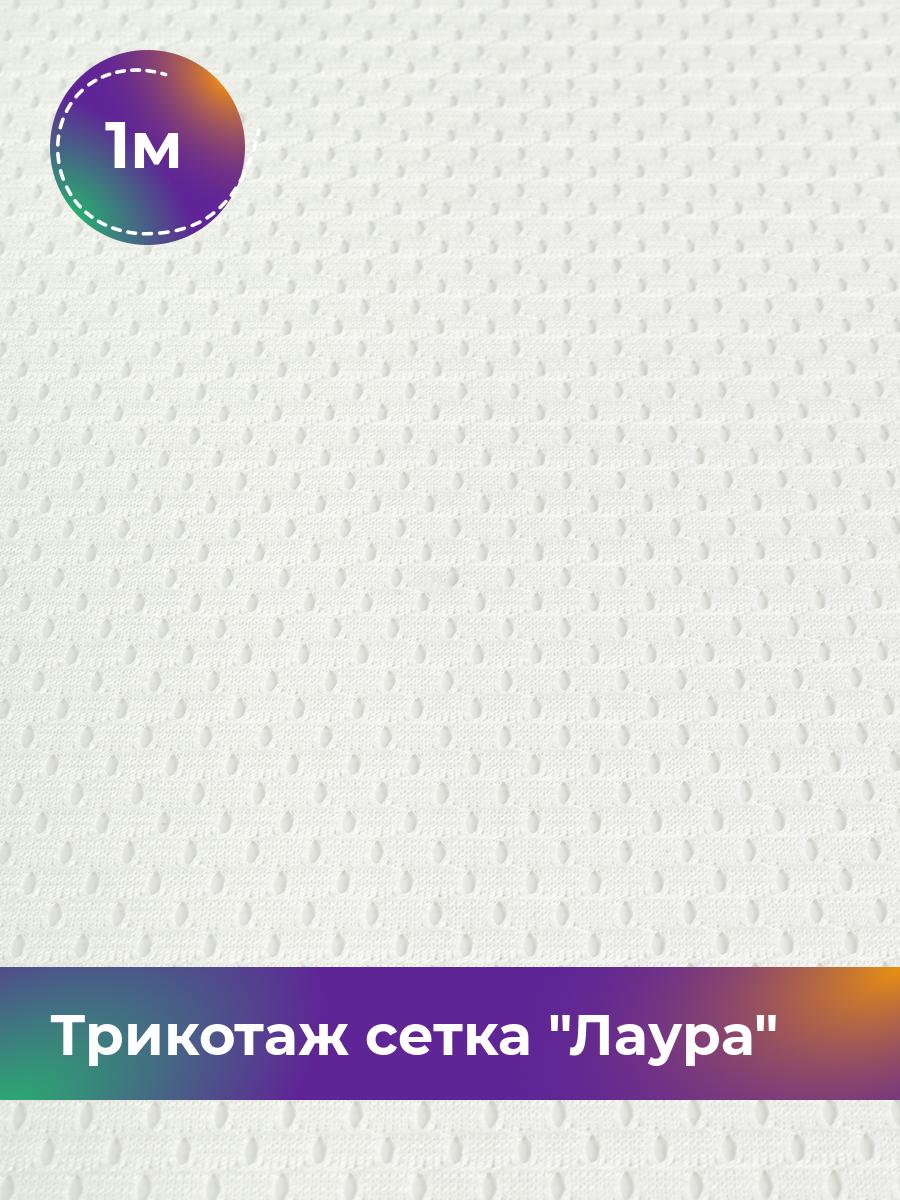 1м

Трикотаж сетка "Лаура"